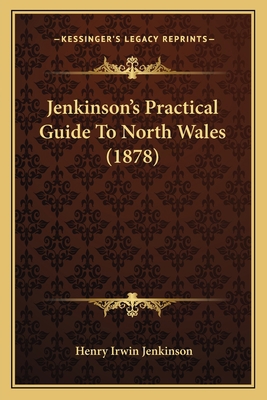 —KESSINGER'S LEGACY REPRINTS—

Jenkinson's Practical Guide To North Wales (1878)

Henry Irwin Jenkinson